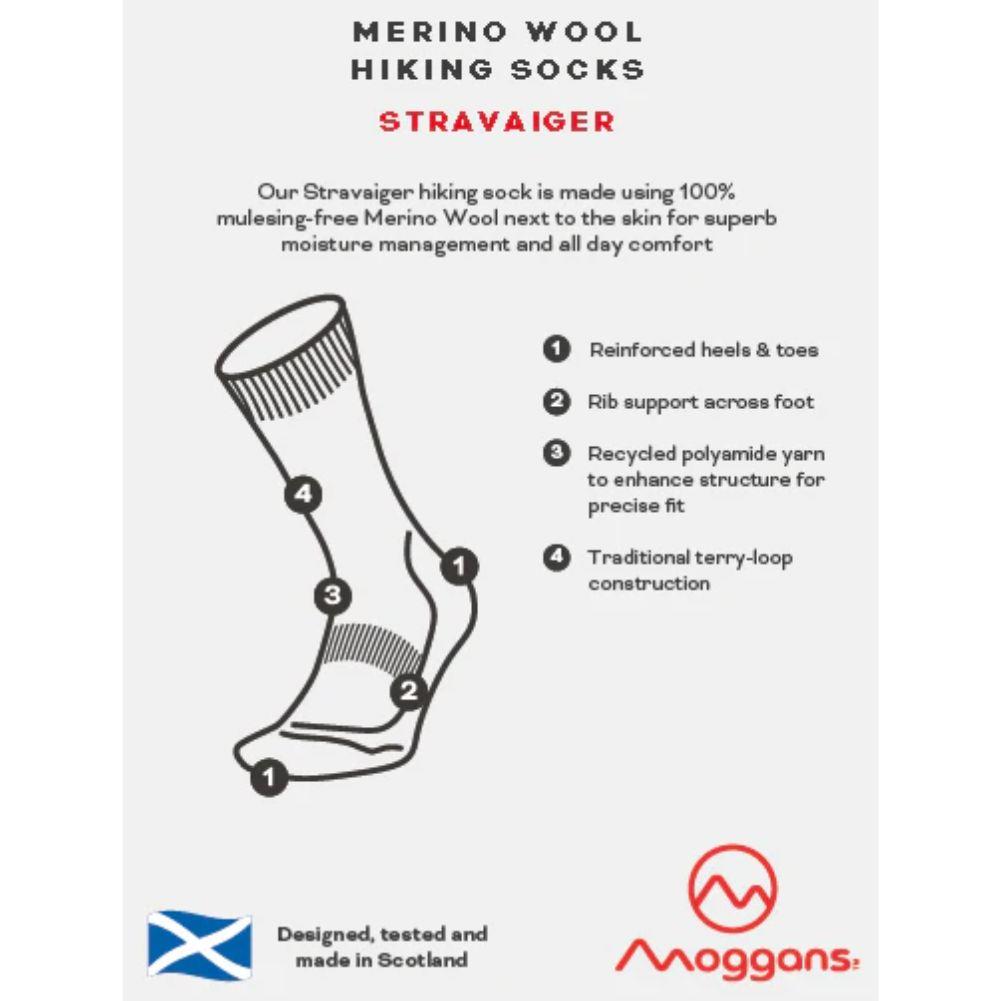 MERINO WOOL
HIKING SOCKS

STRAVAIGER

Our Stravaiger hiking sock is made using 100% mulesing-free Merino Wool next to the skin for superb moisture management and all day comfort

4

1

3

2

1

1 Reinforced heels & toes

2 Rib support across foot

3 Recycled polyamide yarn to enhance structure for precise fit

4 Traditional terry-loop construction

Designed, tested and made in Scotland

moggans